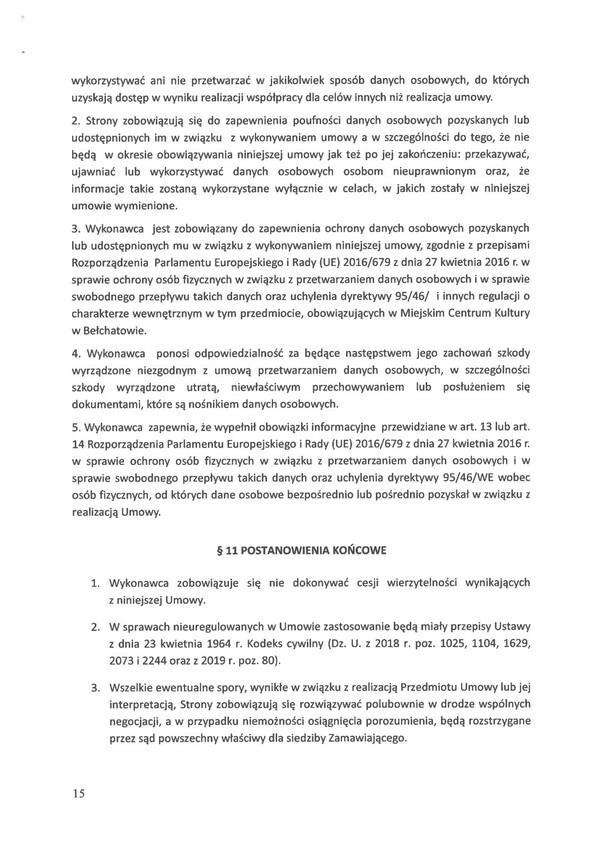 wykorzystywać ani nie przetwarzać w jakikolwiek sposób danych osobowych, do których uzyskają dostęp w wyniku realizacji współpracy dla celów innych niż realizacja umowy.

2. Strony zobowiązują się do zapewnienia poufności danych osobowych pozyskanych lub udostępnionych im w związku z wykonywaniem umowy a w szczególności do tego, że nie będą w okresie obowiązywania niniejszej umowy jak też po jej zakończeniu: przekazywać, ujawniać lub wykorzystywać danych osobowych osobom nieuprawnionym oraz, że informacje takie zostaną wykorzystane wyłącznie w celach, w jakich zostały w niniejszej umowie wymienione.

3. Wykonawca jest zobowiązany do zapewnienia ochrony danych osobowych pozyskanych lub udostępnionych mu w związku z wykonywaniem niniejszej umowy, zgodnie z przepisami Rozporządzenia Parlamentu Europejskiego i Rady (UE) 2016/679 z dnia 27 kwietnia 2016 r. w sprawie ochrony osób fizycznych w związku z przetwarzaniem danych osobowych i w sprawie swobodnego przepływu takich danych oraz uchylenia dyrektywy 95/46/ i innych regulacji o charakterze wewnętrznym w tym przedmiocie, obowiązujących w Miejskim Centrum Kultury w Bełchatowie.

4. Wykonawca ponosi odpowiedzialność za będące następstwem jego zachowań szkody wyrządzone niezgodnym z umową przetwarzaniem danych osobowych, w szczególności szkody wyrządzone utratą, niewłaściwym przechowywaniem lub posłużeniem się dokumentami, które są nośnikiem danych osobowych.

5. Wykonawca zapewnia, że wypełnił obowiązki informacyjne przewidziane w art. 13 lub art. 14 Rozporządzenia Parlamentu Europejskiego i Rady (UE) 2016/679 z dnia 27 kwietnia 2016 r. w sprawie ochrony osób fizycznych w związku z przetwarzaniem danych osobowych i w sprawie swobodnego przepływu takich danych oraz uchylenia dyrektywy 95/46/WE wobec osób fizycznych, od których dane osobowe bezpośrednio lub pośrednio pozyskał w związku z realizacją Umowy.

§ 11 POSTANOWIENIA KOŃCOWE

1. Wykonawca zobowiązuje się nie dokonywać cesji wierzytelności wynikających z niniejszej Umowy.

2. W sprawach nieuregulowanych w Umowie zastosowanie będą miały przepisy Ustawy z dnia 23 kwietnia 1964 r. Kodeks cywilny (Dz. U. z 2018 r. poz. 1025, 1104, 1629, 2073 i 2244 oraz z 2019 r. poz. 80).

3. Wszelkie ewentualne spory, wynikłe w związku z realizacją Przedmiotu Umowy lub jej interpretacją, Strony zobowiązują się rozwiązywać polubownie w drodze wspólnych negocjacji, a w przypadku niemożności osiągnięcia porozumienia, będą rozstrzygane przez sąd powszechny właściwy dla siedziby Zamawiającego.

15